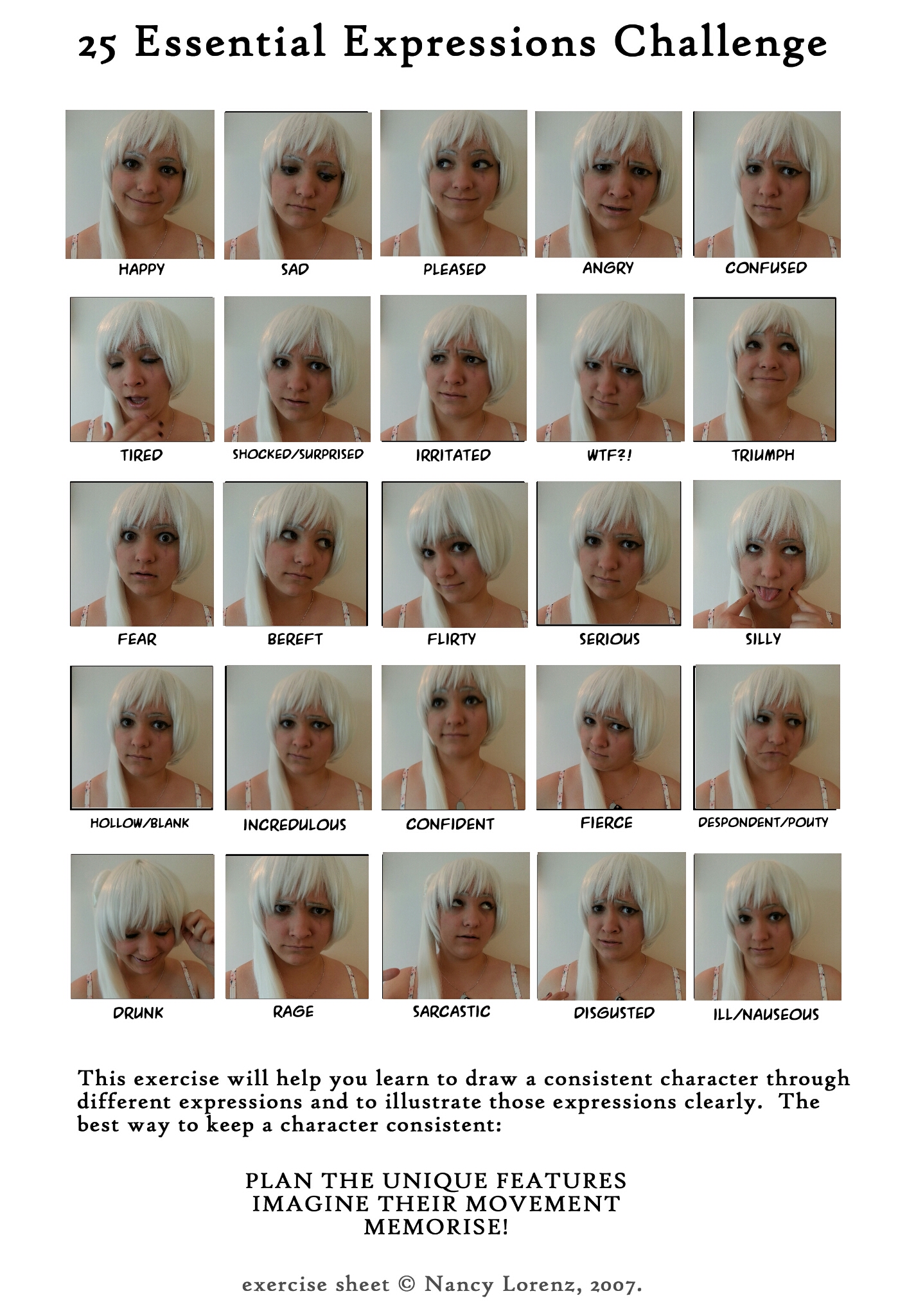 25 Essential Expressions Challenge

HAPPY

SAD

PLEASED

ANGRY

CONFUSED

TIRED

SHOCKED/SURPRISED

IRRITATED

WTF?!

TRIUMPH

FEAR

BEREFT

FLIRTY

SERIOUS

SILLY

HOLLOW/BLANK

INCREDULOUS

CONFIDENT

FIERCE

DESPONDENT/POUTY

DRUNK

RAGE

SARCASTIC

DISGUSTED

ILL/NAUSEOUS

This exercise will help you learn to draw a consistent character through different expressions and to illustrate those expressions clearly. The best way to keep a character consistent:

PLAN THE UNIQUE FEATURES
IMAGINE THEIR MOVEMENT
MEMORISE!

exercise sheet © Nancy Lorenz, 2007.